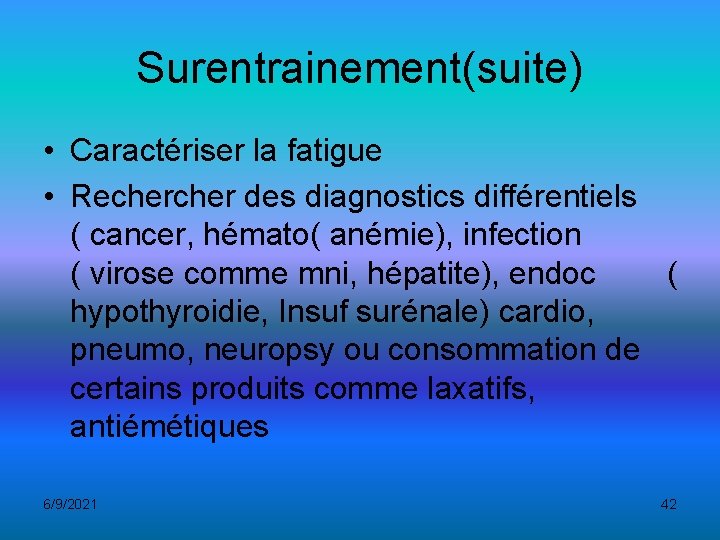 Surentrainement(suite)

• Caractériser la fatigue
• Rechercher des diagnostics différentiels ( cancer, hémato( anémie), infection ( virose comme mni, hépatite), endoc ( hypothyroidie, Insuf surénale) cardio, pneumo, neuropsy ou consommation de certains produits comme laxatifs, antiémétiques

6/9/2021

42